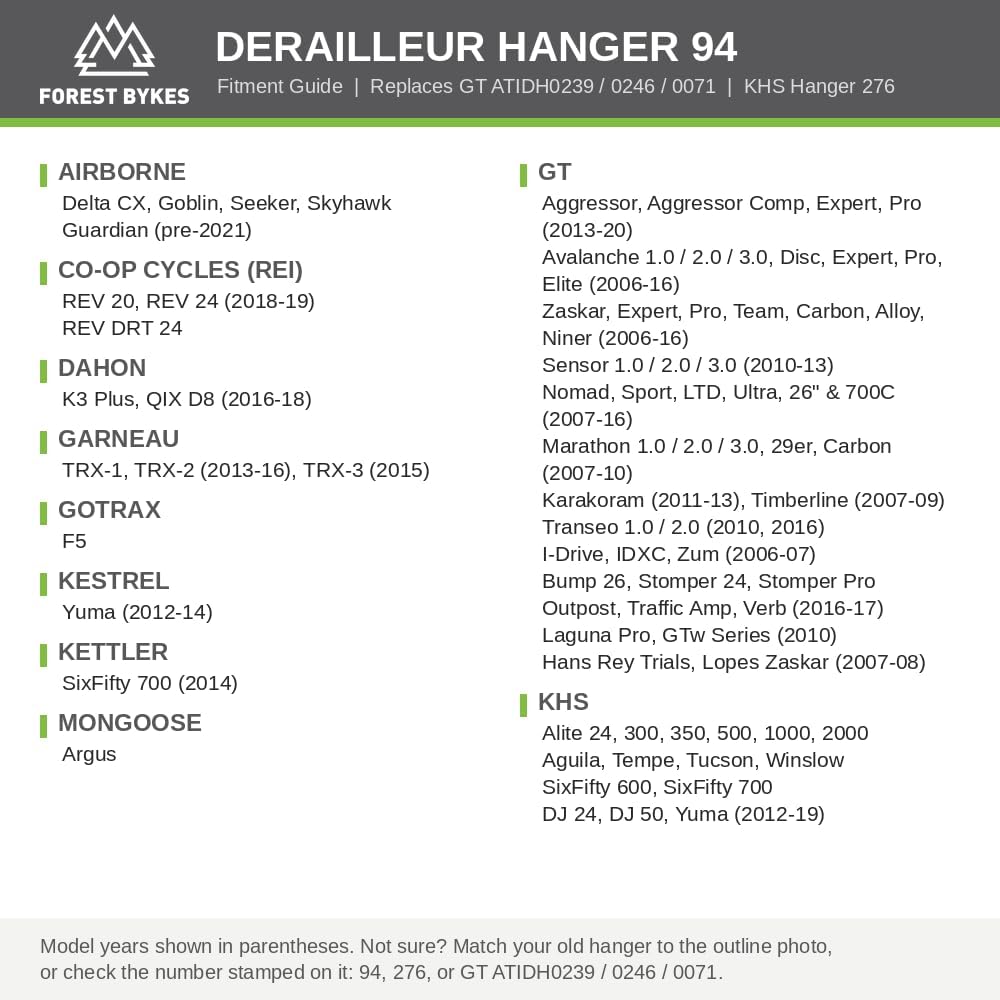 FOREST BYKES

DERAILLEUR HANGER 94

Fitment Guide | Replaces GT ATIDH0239 / 0246 / 0071 | KHS Hanger 276

AIRBORNE
Delta CX, Goblin, Seeker, Skyhawk
Guardian (pre-2021)

CO-OP CYCLES (REI)
REV 20, REV 24 (2018-19)
REV DRT 24

DAHON
K3 Plus, QIX D8 (2016-18)

GARNEAU
TRX-1, TRX-2 (2013-16), TRX-3 (2015)

GOTRAX
F5

KESTREL
Yuma (2012-14)

KETTLER
SixFifty 700 (2014)

MONGOOSE
Argus

GT
Aggressor, Aggressor Comp, Expert, Pro (2013-20)
Avalanche 1.0 / 2.0 / 3.0, Disc, Expert, Pro, Elite (2006-16)
Zaskar, Expert, Pro, Team, Carbon, Alloy, Niner (2006-16)
Sensor 1.0 / 2.0 / 3.0 (2010-13)
Nomad, Sport, LTD, Ultra, 26" & 700C (2007-16)
Marathon 1.0 / 2.0 / 3.0, 29er, Carbon (2007-10)
Karakoram (2011-13), Timberline (2007-09)
Transeo 1.0 / 2.0 (2010, 2016)
I-Drive, IDXC, Zum (2006-07)
Bump 26, Stomper 24, Stomper Pro
Outpost, Traffic Amp, Verb (2016-17)
Laguna Pro, GTw Series (2010)
Hans Rey Trials, Lopes Zaskar (2007-08)

KHS
Alite 24, 300, 350, 500, 1000, 2000
Aguila, Tempe, Tucson, Winslow
SixFifty 600, SixFifty 700
DJ 24, DJ 50, Yuma (2012-19)

Model years shown in parentheses. Not sure? Match your old hanger to the outline photo, or check the number stamped on it: 94, 276, or GT ATIDH0239 / 0246 / 0071.